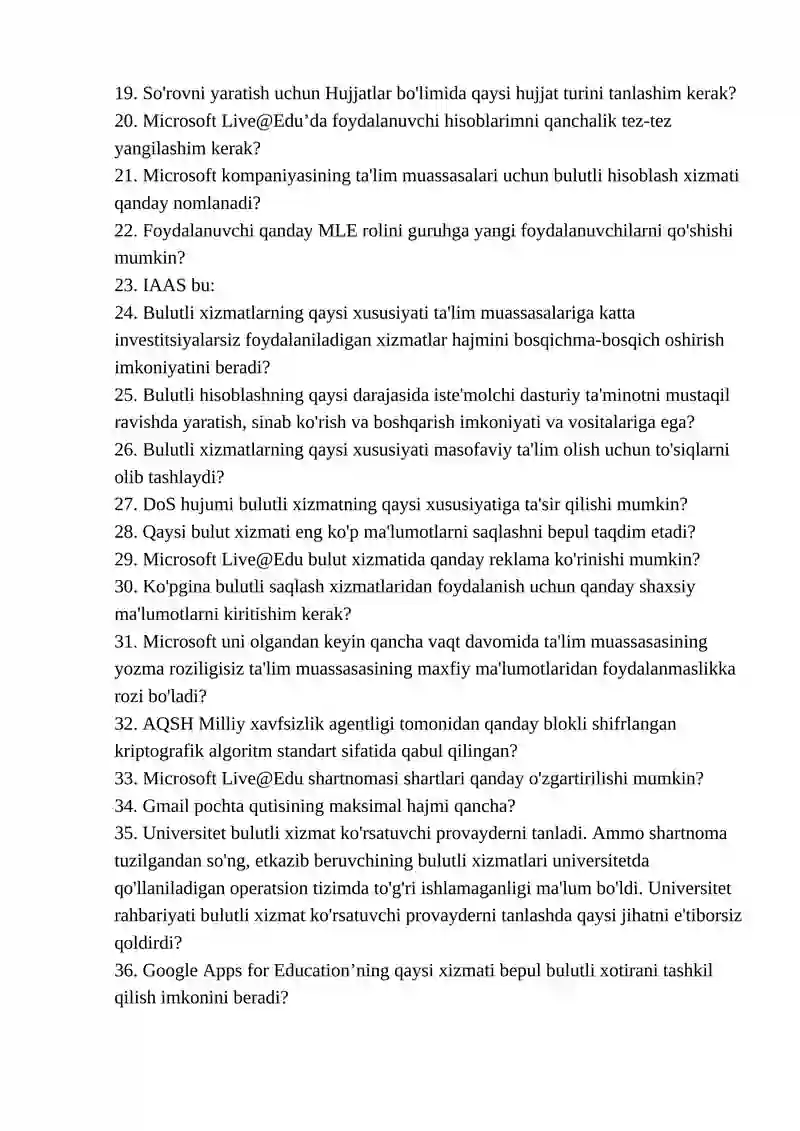 19. So'rovni yaratish uchun Hujjatlar bo'limida qaysi hujjat turini tanlashim kerak?
20. Microsoft Live@Edu’da foydalanuvchi hisoblarimni qanchalik tez-tez yangilashim kerak?
21. Microsoft kompaniyasining ta'lim muassasalari uchun bulutli hisoblash xizmati qanday nomlanadi?
22. Foydalanuvchi qanday MLE rolini guruhga yangi foydalanuvchilarni qo'shishi mumkin?
23. IAAS bu:
24. Bulutli xizmatlarning qaysi xususiyati ta'lim muassasalariga katta investitsiyalarsiz foydalaniladigan xizmatlar hajmini bosqichma-bosqich oshirish imkoniyatini beradi?
25. Bulutli hisoblashning qaysi darajasida iste'molchi dasturiy ta'minotni mustaqil ravishda yaratish, sinab ko'rish va boshqarish imkoniyati va vositalariga ega?
26. Bulutli xizmatlarning qaysi xususiyati masofaviy ta'lim olish uchun to'siqlarni olib tashlaydi?
27. DoS hujumi bulutli xizmatning qaysi xususiyatiga ta'sir qilishi mumkin?
28. Qaysi bulut xizmati eng ko'p ma'lumotlarni saqlashni bepul taqdim etadi?
29. Microsoft Live@Edu bulut xizmatida qanday reklama ko'rinishi mumkin?
30. Ko'pgina bulutli saqlash xizmatlaridan foydalanish uchun qanday shaxsiy ma'lumotlarni kiritishim kerak?
31. Microsoft uni olgandan keyin qancha vaqt davomida ta'lim muassasasining yozma roziligisiz ta'lim muassasasining maxfiy ma'lumotlaridan foydalanmaslikka rozi bo'ladi?
32. AQSH Milliy xavfsizlik agentligi tomonidan qanday blokli shifrlangan kriptografik algoritm standart sifatida qabul qilingan?
33. Microsoft Live@Edu shartnomasi shartlari qanday o'zgartirilishi mumkin?
34. Gmail pochta qutisining maksimal hajmi qancha?
35. Universitet bulutli xizmat ko'rsatuvchi provayderni tanladi. Ammo shartnoma tuzilgandan so'ng, etkazib beruvchining bulutli xizmatlari universitetda qo'llaniladigan operatsion tizimda to'g'ri ishlamaganligi ma'lum bo'ldi. Universitet rahbariyati bulutli xizmat ko'rsatuvchi provayderni tanlashda qaysi jihatni e'tiborsiz qoldirdi?
36. Google Apps for Education’ning qaysi xizmati bepul bulutli xotirani tashkil qilish imkonini beradi?